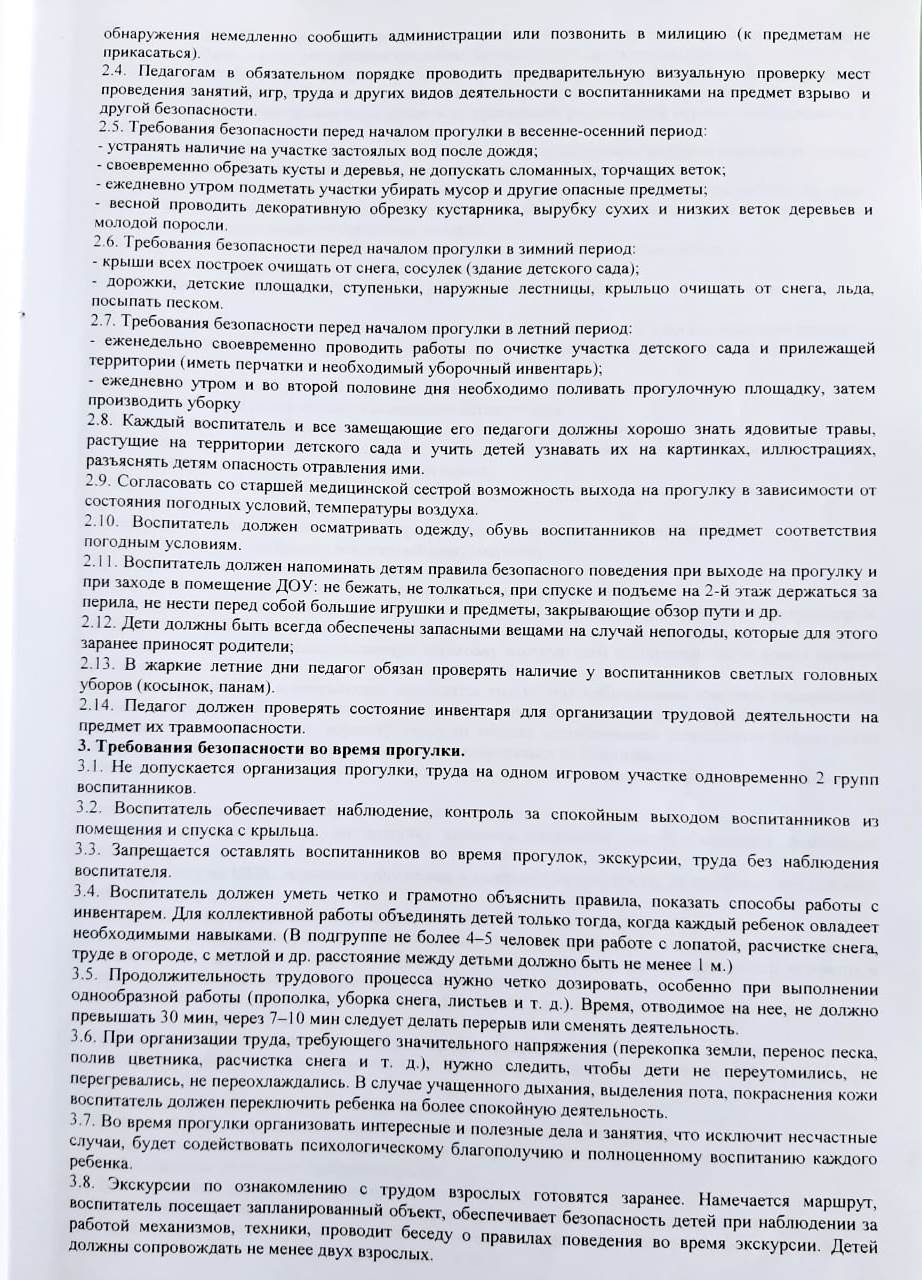 обнаружения немедленно сообщить администрации или позвонить в милицию (к предметам не прикасаться).
2.4. Педагогам в обязательном порядке проводить предварительную визуальную проверку мест проведения занятий, игр, труда и других видов деятельности с воспитанниками на предмет взрыво и другой безопасности.
2.5. Требования безопасности перед началом прогулки в весенне-осенний период:
- устранять наличие на участке застоялых вод после дождя;
- своевременно обрезать кусты и деревья, не допускать сломанных, торчащих веток;
- ежедневно утром подметать участки убирать мусор и другие опасные предметы;
- весной проводить декоративную обрезку кустарника, вырубку сухих и низких веток деревьев и молодой поросли.
2.6. Требования безопасности перед началом прогулки в зимний период:
- крыши всех построек очищать от снега, сосулек (здание детского сада);
- дорожки, детские площадки, ступеньки, наружные лестницы, крыльцо очищать от снега, льда, посыпать песком.
2.7. Требования безопасности перед началом прогулки в летний период:
- еженедельно своевременно проводить работы по очистке участка детского сада и прилежащей территории (иметь перчатки и необходимый уборочный инвентарь);
- ежедневно утром и во второй половине дня необходимо поливать прогулочную площадку, затем производить уборку
2.8. Каждый воспитатель и все замещающие его педагоги должны хорошо знать ядовитые травы, растущие на территории детского сада и учить детей узнавать их на картинках, иллюстрациях, разъяснять детям опасность отравления ими.
2.9. Согласовать со старшей медицинской сестрой возможность выхода на прогулку в зависимости от состояния погодных условий, температуры воздуха.
2.10. Воспитатель должен осматривать одежду, обувь воспитанников на предмет соответствия погодным условиям.
2.11. Воспитатель должен напоминать детям правила безопасного поведения при выходе на прогулку и при заходе в помещение ДОУ: не бежать, не толкаться, при спуске и подъеме на 2-й этаж держаться за перила, не нести перед собой большие игрушки и предметы, закрывающие обзор пути и др.
2.12. Дети должны быть всегда обеспечены запасными вещами на случай непогоды, которые для этого заранее приносят родители;
2.13. В жаркие летние дни педагог обязан проверять наличие у воспитанников светлых головных уборов (косынок, панам).
2.14. Педагог должен проверять состояние инвентаря для организации трудовой деятельности на предмет их травмоопасности.
3. Требования безопасности во время прогулки.
3.1. Не допускается организация прогулки, труда на одном игровом участке одновременно 2 групп воспитанников.
3.2. Воспитатель обеспечивает наблюдение, контроль за спокойным выходом воспитанников из помещения и спуска с крыльца.
3.3. Запрещается оставлять воспитанников во время прогулок, экскурсии, труда без наблюдения воспитателя.
3.4. Воспитатель должен уметь четко и грамотно объяснить правила, показать способы работы с инвентарем. Для коллективной работы объединять детей только тогда, когда каждый ребенок овладеет необходимыми навыками. (В подгруппе не более 4–5 человек при работе с лопатой, расчистке снега, труде в огороде, с метлой и др. расстояние между детьми должно быть не менее 1 м.)
3.5. Продолжительность трудового процесса нужно четко дозировать, особенно при выполнении однообразной работы (прополка, уборка снега, листьев и т. д.). Время, отводимое на нее, не должно превышать 30 мин, через 7–10 мин следует делать перерыв или сменять деятельность.
3.6. При организации труда, требующего значительного напряжения (перекопка земли, перенос песка, полив цветника, расчистка снега и т. д.), нужно следить, чтобы дети не переутомились, не перегревались, не переохлаждались. В случае учащенного дыхания, выделения пота, покраснения кожи воспитатель должен переключить ребенка на более спокойную деятельность.
3.7. Во время прогулки организовать интересные и полезные дела и занятия, что исключит несчастные случаи, будет содействовать психологическому благополучию и полноценному воспитанию каждого ребенка.
3.8. Экскурсии по ознакомлению с трудом взрослых готовятся заранее. Намечается маршрут, воспитатель посещает запланированный объект, обеспечивает безопасность детей при наблюдении за работой механизмов, техники, проводит беседу о правилах поведения во время экскурсии. Детей должны сопровождать не менее двух взрослых.